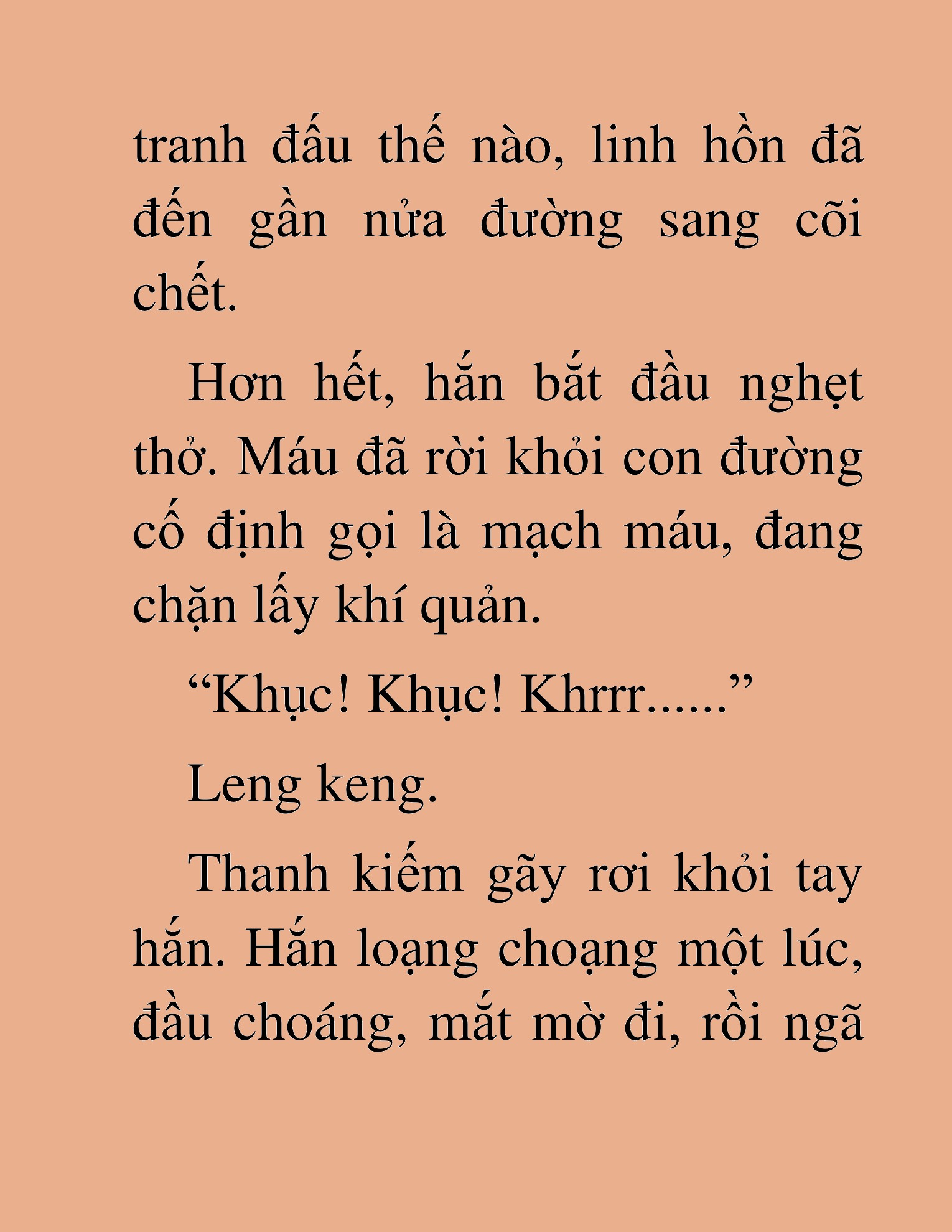 tranh đấu thế nào, linh hồn đã đến gần nửa đường sang cõi chết.

Hơn hết, hắn bắt đầu nghẹt thở. Máu đã rời khỏi con đường cố định gọi là mạch máu, đang chặn lấy khí quản.

“Khục! Khục! Khrrr......”

Leng keng.

Thanh kiếm gãy rơi khỏi tay hắn. Hắn loạng choạng một lúc, đầu choáng, mắt mờ đi, rồi ngã